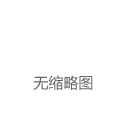 无缩略图